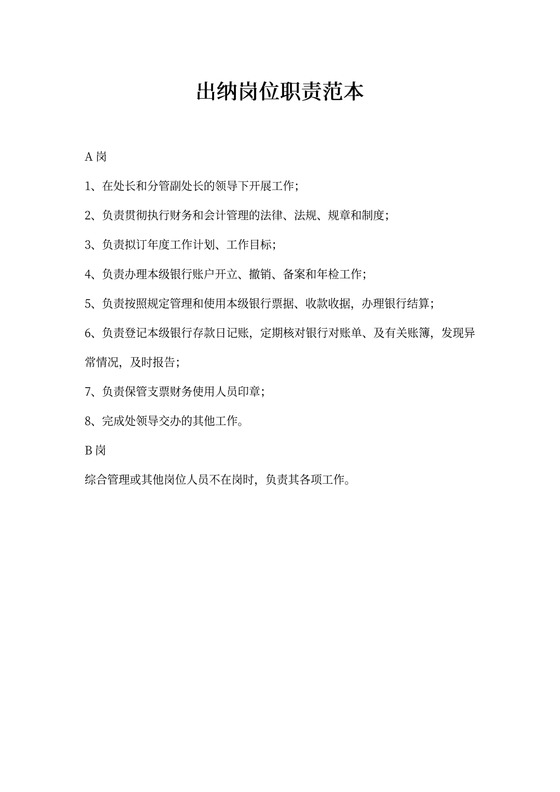 出纳岗位职责范本

A 岗

1、在处长和分管副处长的领导下开展工作；

2、负责贯彻执行财务和会计管理的法律、法规、规章和制度；

3、负责拟订年度工作计划、工作目标；

4、负责办理本级银行账户开立、撤销、备案和年检工作；

5、负责按照规定管理和使用本级银行票据、收款收据，办理银行结算；

6、负责登记本级银行存款日记账，定期核对银行对账单、及有关账簿，发现异常情况，及时报告；

7、负责保管支票财务使用人员印章；

8、完成处领导交办的其他工作。

B 岗

综合管理或其他岗位人员不在岗时，负责其各项工作。